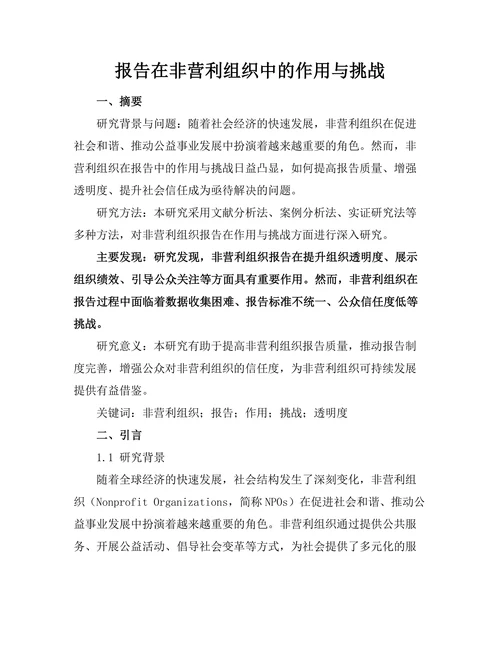 报告在非营利组织中的作用与挑战

一、摘要

研究背景与问题：随着社会经济的快速发展，非营利组织在促进社会和谐、推动公益事业发展中扮演着越来越重要的角色。然而，非营利组织在报告中的作用与挑战日益凸显，如何提高报告质量、增强透明度、提升社会信任成为亟待解决的问题。

研究方法：本研究采用文献分析法、案例分析法、实证研究法等多种方法，对非营利组织报告在作用与挑战方面进行深入研究。

主要发现：研究发现，非营利组织报告在提升组织透明度、展示组织绩效、引导公众关注等方面具有重要作用。然而，非营利组织在报告过程中面临着数据收集困难、报告标准不统一、公众信任度低等挑战。

研究意义：本研究有助于提高非营利组织报告质量，推动报告制度完善，增强公众对非营利组织的信任度，为非营利组织可持续发展提供有益借鉴。

关键词：非营利组织；报告；作用；挑战；透明度

二、引言

1.1 研究背景

随着全球经济的快速发展，社会结构发生了深刻变化，非营利组织（Nonprofit Organizations，简称 NPOs）在促进社会和谐、推动公益事业发展中扮演着越来越重要的角色。非营利组织通过提供公共服务、开展公益活动、倡导社会变革等方式，为社会提供了多元化的服